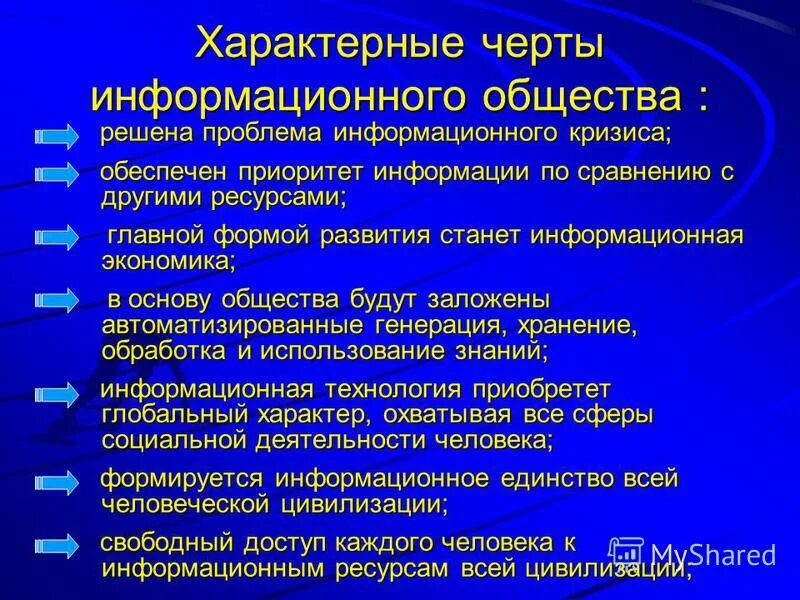 Характерные черты информационного общества :

решена проблема информационного кризиса;

обеспечен приоритет информации по сравнению с другими ресурсами;

главной формой развития станет информационная экономика;

в основу общества будут заложены автоматизированные генерация, хранение, обработка и использование знаний;

информационная технология приобретет глобальный характер, охватывая все сферы социальной деятельности человека;

формируется информационное единство всей человеческой цивилизации;

свободный доступ каждого человека к информационным ресурсам всей цивилизации;

MyShared